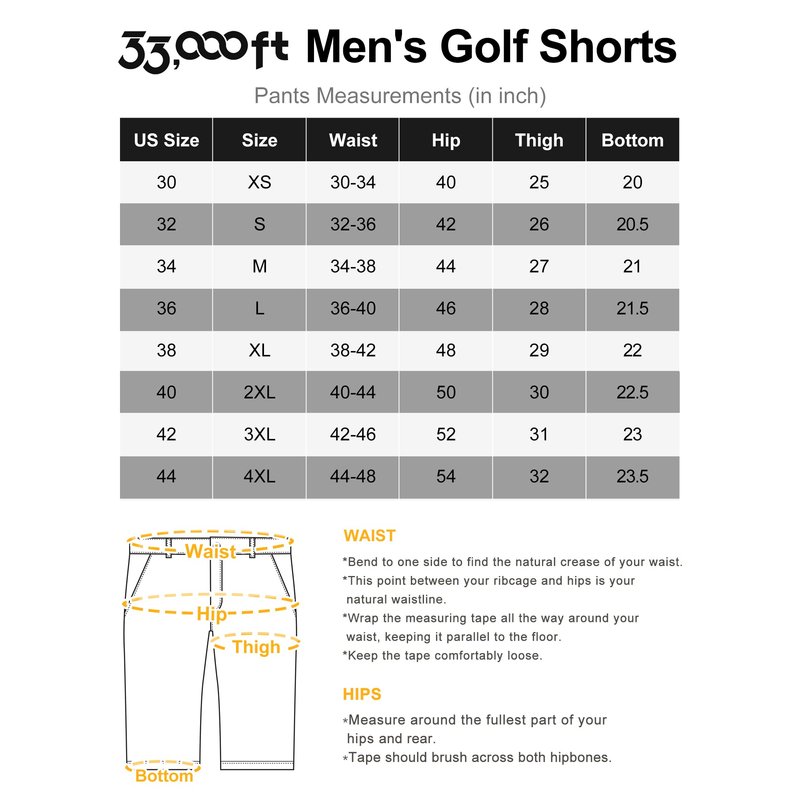 33,000ft Men's Golf Shorts

Pants Measurements (in inch)

| US Size | Size | Waist | Hip | Thigh | Bottom |
|---|---|---|---|---|---|
| 30 | XS | 30-34 | 40 | 25 | 20 |
| 32 | S | 32-36 | 42 | 26 | 20.5 |
| 34 | M | 34-38 | 44 | 27 | 21 |
| 36 | L | 36-40 | 46 | 28 | 21.5 |
| 38 | XL | 38-42 | 48 | 29 | 22 |
| 40 | 2XL | 40-44 | 50 | 30 | 22.5 |
| 42 | 3XL | 42-46 | 52 | 31 | 23 |
| 44 | 4XL | 44-48 | 54 | 32 | 23.5 |

Waist
Hip
Thigh
Bottom

WAIST

*Bend to one side to find the natural crease of your waist.
*This point between your ribcage and hips is your natural waistline.
*Wrap the measuring tape all the way around your waist, keeping it parallel to the floor.
*Keep the tape comfortably loose.

HIPS

*Measure around the fullest part of your hips and rear.
*Tape should brush across both hipbones.